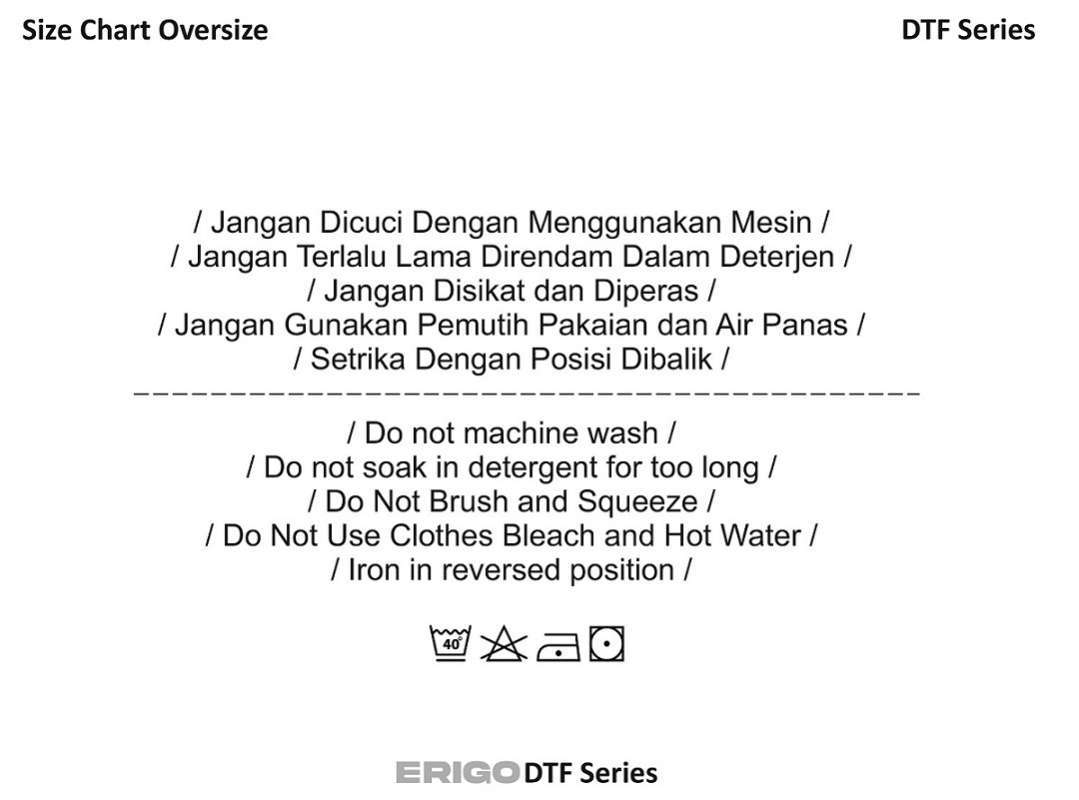 Size Chart Oversize

DTF Series

/ Jangan Dicuci Dengan Menggunakan Mesin /
/ Jangan Terlalu Lama Direndam Dalam Deterjen /
/ Jangan Disikat dan Diperas /
/ Jangan Gunakan Pemutih Pakaian dan Air Panas /
/ Setrika Dengan Posisi Dibalik /

/ Do not machine wash /
/ Do not soak in detergent for too long /
/ Do Not Brush and Squeeze /
/ Do Not Use Clothes Bleach and Hot Water /
/ Iron in reversed position /

40°

ERIGO DTF Series